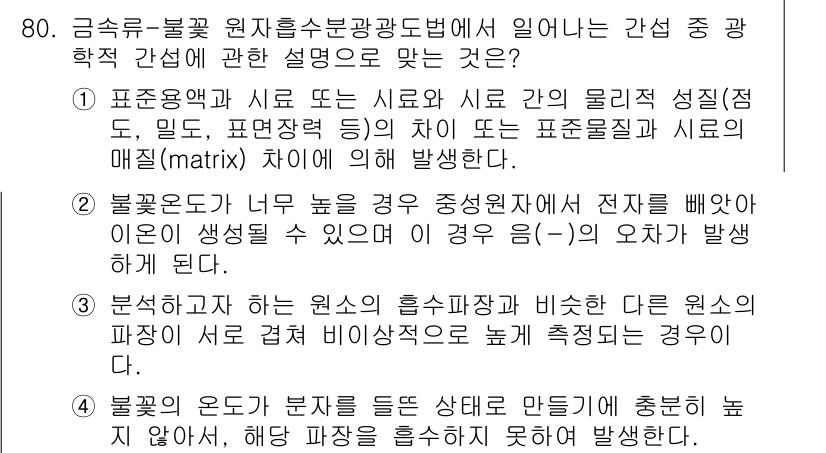 80. 금속류-불꽃 원자흡수분광광도법에서 일어나는 간섭 중 광학적 간섭에 관한 설명으로 맞는 것은?

① 표준용액과 시료 또는 시료와 시료 간의 물리적 성질(점도, 밀도, 표면장력 등)의 차이 또는 표준물질과 시료의 매질(matrix) 차이에 의해 발생한다.

② 불꽃온도가 너무 높을 경우 중성원자에서 전자를 빼앗아 이온이 생성될 수 있으며 이 경우 음(-)의 오차가 발생하게 된다.

③ 분석하고자 하는 원소의 흡수파장과 비슷한 다른 원소의 파장이 서로 겹쳐 비이상적으로 높게 측정되는 경우이다.

④ 불꽃의 온도가 분자를 들뜬 상태로 만들기에 충분히 높지 않아서, 해당 파장을 흡수하지 못하여 발생한다.